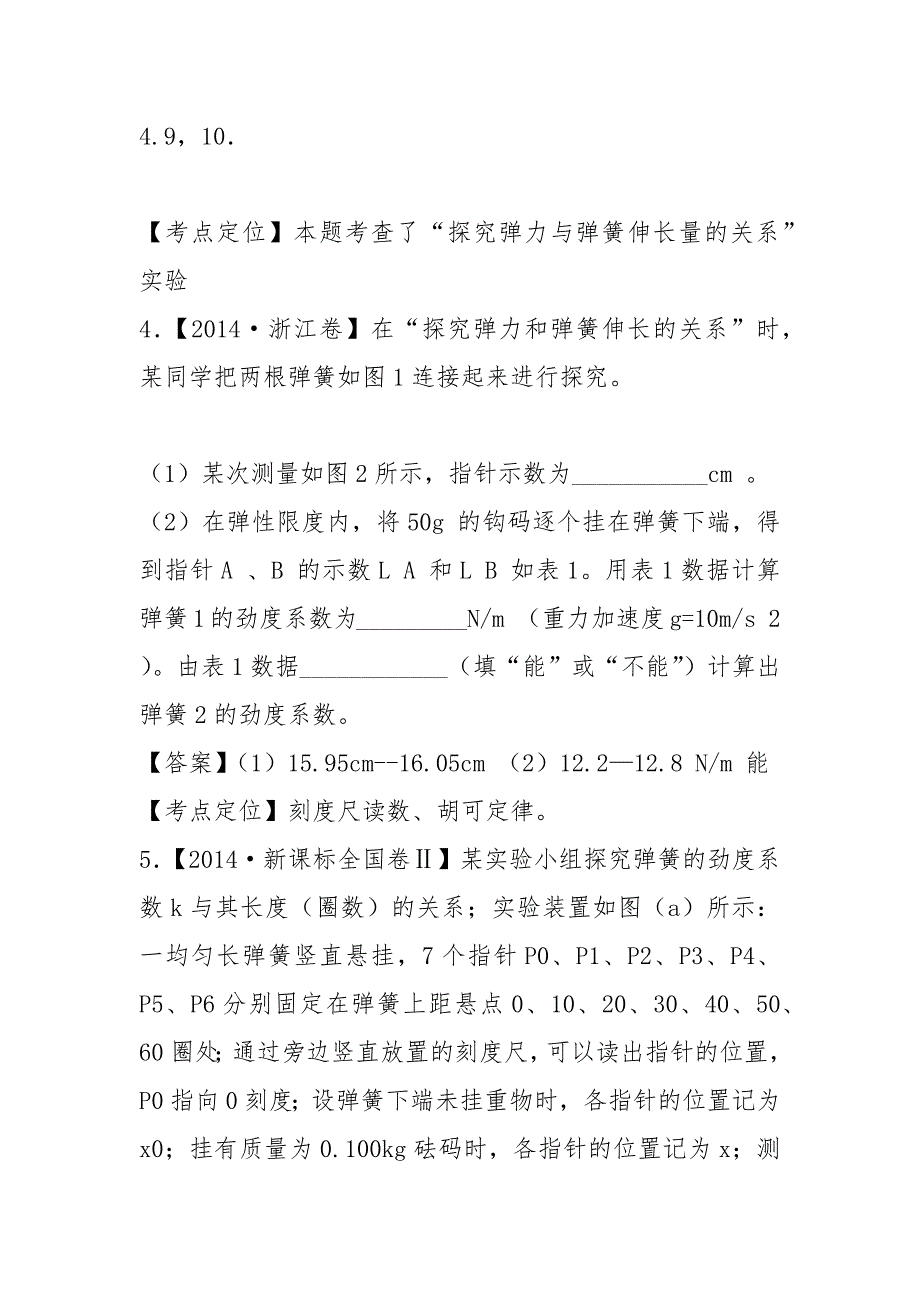 4.9，10．

【考点定位】本题考查了“探究弹力与弹簧伸长量的关系”实验

4.【2014·浙江卷】在“探究弹力和弹簧伸长的关系”时，某同学把两根弹簧如图1连接起来进行探究。

（1）某次测量如图2所示，指针示数为___________cm 。

（2）在弹性限度内，将50g 的钩码逐个挂在弹簧下端，得到指针A 、B 的示数L A 和L B 如表1。用表1数据计算弹簧1的劲度系数为_________N/m （重力加速度g=10m/s 2 )。由表1数据____________（填“能”或“不能”）计算出弹簧2的劲度系数。

【答案】（1）15.95cm--16.05cm （2）12.2—12.8 N/m 能

【考点定位】刻度尺读数、胡可定律。

5.【2014·新课标全国卷Ⅱ】某实验小组探究弹簧的劲度系数k与其长度（圈数）的关系；实验装置如图（a）所示：一均匀长弹簧竖直悬挂，7个指针P0、P1、P2、P3、P4、P5、P6分别固定在弹簧上距悬点0、10、20、30、40、50、60圈处；通过旁边竖直放置的刻度尺，可以读出指针的位置，P0指向0刻度；设弹簧下端未挂重物时，各指针的位置记为x0；挂有质量为0.100kg砝码时，各指针的位置记为x；测